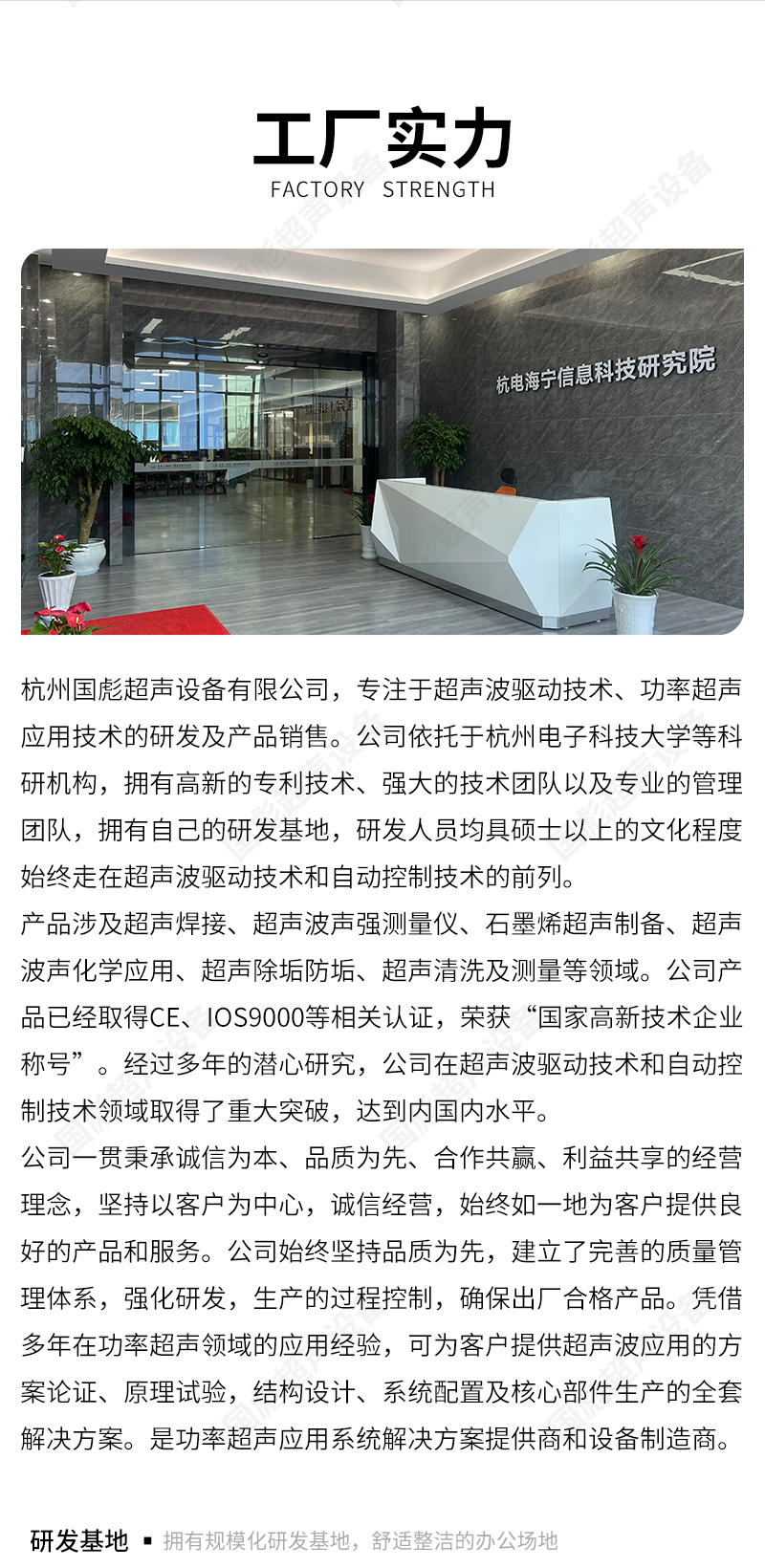 工厂实力
FACTORY STRENGTH

杭电海宁信息科技研究院

杭州国彪超声设备有限公司，专注于超声波驱动技术、功率超声应用技术的研发及产品销售。公司依托于杭州电子科技大学等科研机构，拥有高新的专利技术、强大的技术团队以及专业的管理团队，拥有自己的研发基地，研发人员均具硕士以上的文化程度始终走在超声波驱动技术和自动控制技术的前列。

产品涉及超声焊接、超声波声强测量仪、石墨烯超声制备、超声波声化学应用、超声除垢防垢、超声清洗及测量等领域。公司产品已经取得CE、IOS9000等相关认证，荣获“国家高新技术企业称号”。经过多年的潜心研究，公司在超声波驱动技术和自动控制技术领域取得了重大突破，达到内国内水平。

公司一贯秉承诚信为本、品质为先、合作共赢、利益共享的经营理念，坚持以客户为中心，诚信经营，始终如一地为客户提供良好的产品和服务。公司始终坚持品质为先，建立了完善的质量管理体系，强化研发，生产的过程控制，确保出厂合格产品。凭借多年在功率超声领域的应用经验，可为客户提供超声波应用的方案论证、原理试验，结构设计、系统配置及核心部件生产的全套解决方案。是功率超声应用系统解决方案提供商和设备制造商。

研发基地 ▪ 拥有规模化研发基地，舒适整洁的办公场地

国彪超声设备